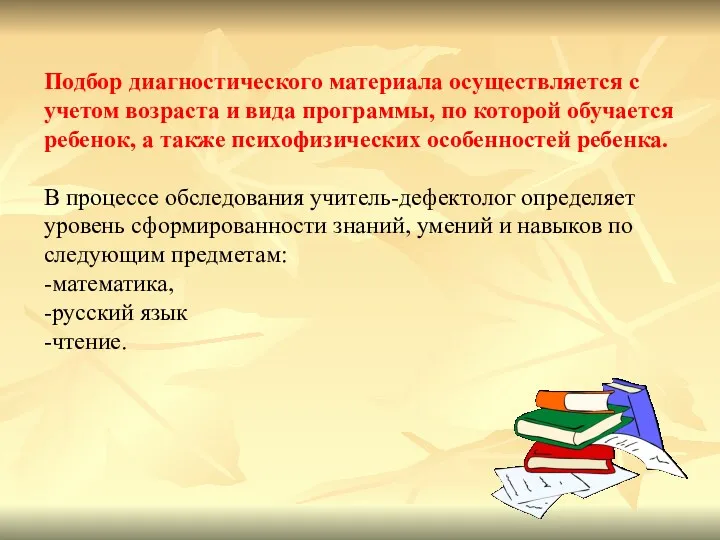 Подбор диагностического материала осуществляется с учетом возраста и вида программы, по которой обучается ребенок, а также психофизических особенностей ребенка.

В процессе обследования учитель-дефектолог определяет уровень сформированности знаний, умений и навыков по следующим предметам:
-математика,
-русский язык
-чтение.